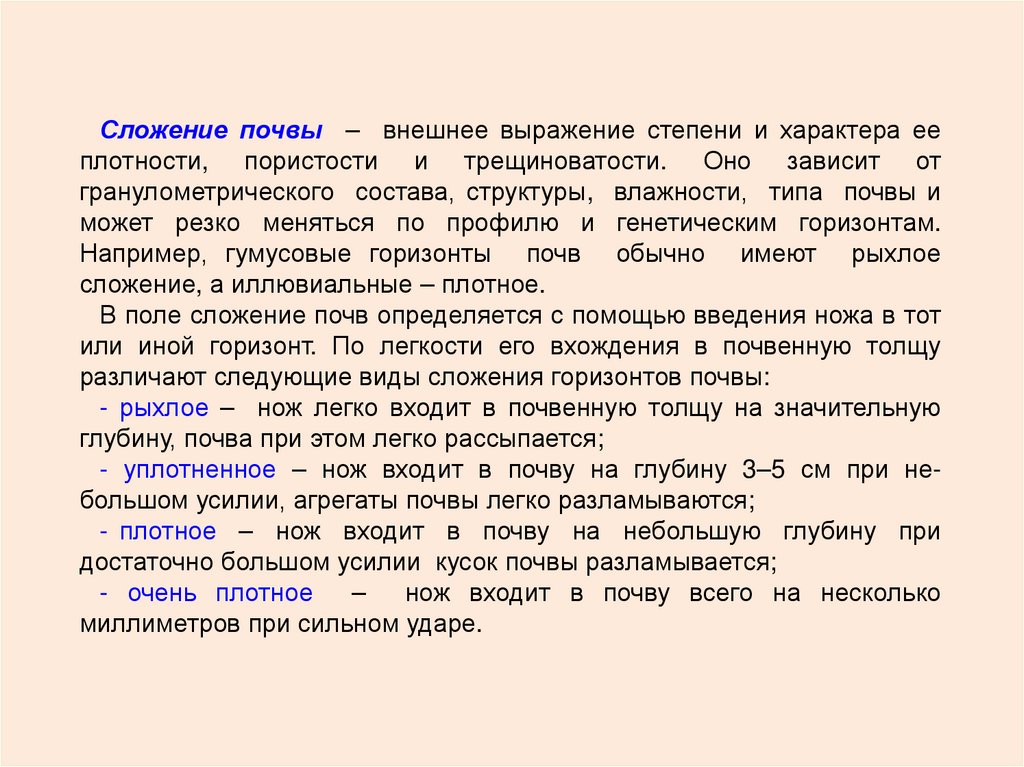 Сложение почвы – внешнее выражение степени и характера ее плотности, пористости и трещиноватости. Оно зависит от гранулометрического состава, структуры, влажности, типа почвы и может резко меняться по профилю и генетическим горизонтам. Например, гумусовые горизонты почв обычно имеют рыхлое сложение, а иллювиальные – плотное.

В поле сложение почв определяется с помощью введения ножа в тот или иной горизонт. По легкости его вхождения в почвенную толщу различают следующие виды сложения горизонтов почвы:

- рыхлое – нож легко входит в почвенную толщу на значительную глубину, почва при этом легко рассыпается;

- уплотненное – нож входит в почву на глубину 3–5 см при небольшом усилии, агрегаты почвы легко разламываются;

- плотное – нож входит в почву на небольшую глубину при достаточно большом усилии кусок почвы разламывается;

- очень плотное – нож входит в почву всего на несколько миллиметров при сильном ударе.